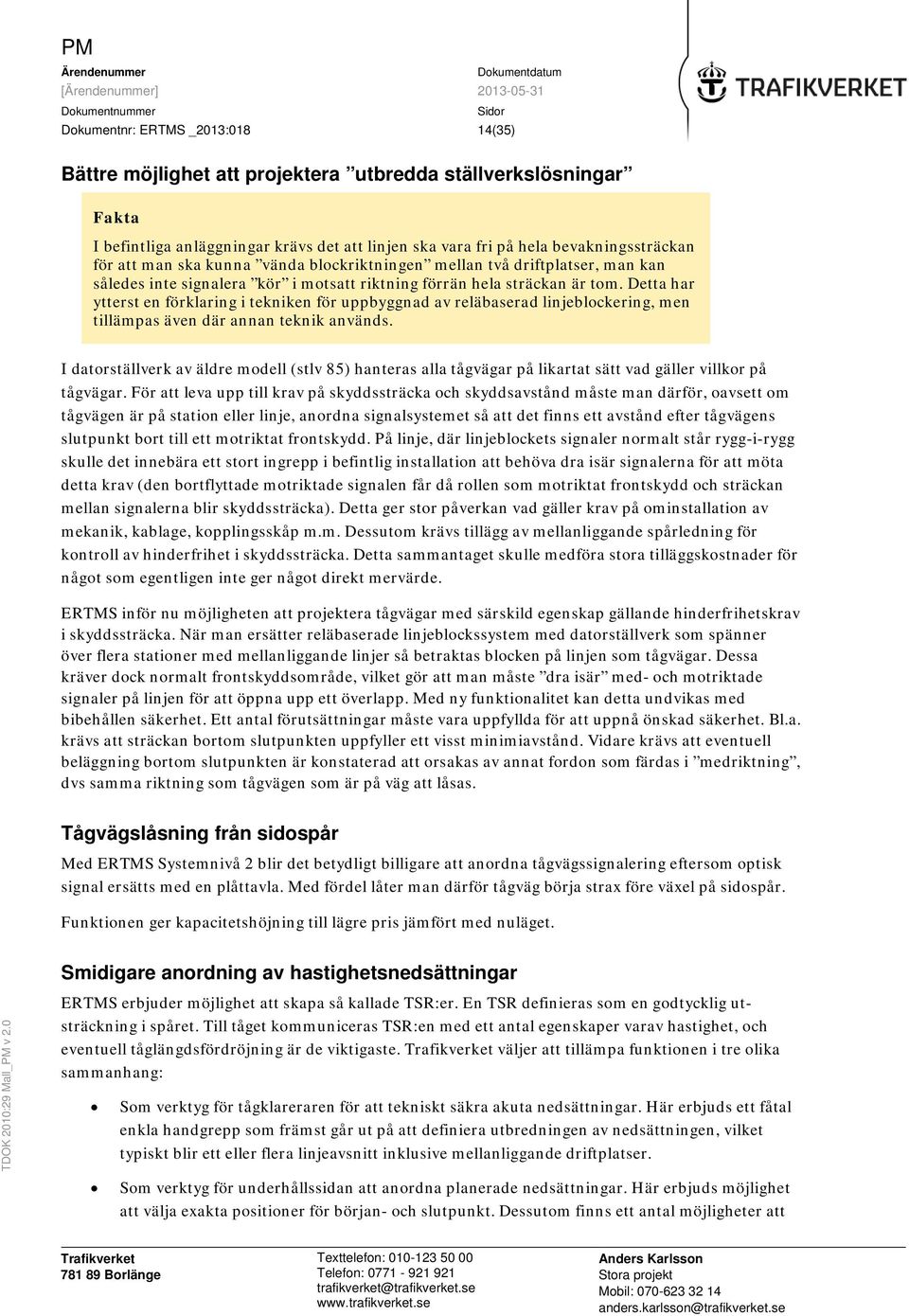 PM

Ärendenummer
[Ärendenummer]
Dokumentnummer
Dokumentnr: ERTMS _2013:018

Dokumentdatum
2013-05-31
Sidor
14(35)

TRAFIKVERKET

Bättre möjlighet att projektera ”utbredda ställverkslösningar”

Fakta
I befintliga anläggningar krävs det att linjen ska vara fri på hela bevakningssträckan för att man ska kunna ”vända blockriktningen” mellan två driftplatser, man kan således inte signalera ”kör” i motsatt riktning förrän hela sträckan är tom. Detta har ytterst en förklaring i tekniken för uppbyggnad av reläbaserad linjeblockering, men tillämpas även där annan teknik används.

I datorställverk av äldre modell (stlv 85) hanteras alla tågvägar på likartat sätt vad gäller villkor på tågvägar. För att leva upp till krav på skyddssträcka och skyddsavstånd måste man därför, oavsett om tågvägen är på station eller linje, anordna signalsystemet så att det finns ett avstånd efter tågvägens slutpunkt bort till ett motriktat frontskydd. På linje, där linjeblockets signaler normalt står rygg-i-rygg skulle det innebära ett stort ingrepp i befintlig installation att behöva dra isär signalerna för att möta detta krav (den bortflyttade motriktade signalen får då rollen som motriktat frontskydd och sträckan mellan signalerna blir skyddssträcka). Detta ger stor påverkan vad gäller krav på ominstallation av mekanik, kablage, kopplingsskåp m.m. Dessutom krävs tillägg av mellanliggande spårledning för kontroll av hinderfrihet i skyddssträcka. Detta sammantaget skulle medföra stora tilläggskostnader för något som egentligen inte ger något direkt mervärde.

ERTMS inför nu möjligheten att projektera tågvägar med särskild egenskap gällande hinderfrihetskrav i skyddssträcka. När man ersätter reläbaserade linjeblockssystem med datorställverk som spänner över flera stationer med mellanliggande linjer så betraktas blocken på linjen som tågvägar. Dessa kräver dock normalt frontskyddsområde, vilket gör att man måste ”dra isär” med- och motriktade signaler på linjen för att öppna upp ett överlapp. Med ny funktionalitet kan detta undvikas med bibehållen säkerhet. Ett antal förutsättningar måste vara uppfyllda för att uppnå önskad säkerhet. Bl.a. krävs att sträckan bortom slutpunkten uppfyller ett visst minimiavstånd. Vidare krävs att eventuell beläggning bortom slutpunkten är konstaterad att orsakas av annat fordon som färdas i ”medriktning”, dvs samma riktning som tågvägen som är på väg att låsas.

Tågvägslåsning från sidospår

Med ERTMS Systemnivå 2 blir det betydligt billigare att anordna tågvägssignalering eftersom optisk signal ersätts med en plåttavla. Med fördel låter man därför tågväg börja strax före växel på sidospår.

Funktionen ger kapacitetshöjning till lägre pris jämfört med nuläget.

Smidigare anordning av hastighetsnedsättningar

ERTMS erbjuder möjlighet att skapa så kallade TSR:er. En TSR definieras som en godtycklig utsträckning i spåret. Till tåget kommuniceras TSR:en med ett antal egenskaper varav hastighet, och eventuell tåglängdsfördröjning är de viktigaste. Trafikverket väljer att tillämpa funktionen i tre olika sammanhang:

• Som verktyg för tågklareraren för att tekniskt säkra akuta nedsättningar. Här erbjuds ett fåtal enkla handgrepp som främst går ut på att definiera utbredningen av nedsättningen, vilket typiskt blir ett eller flera linjeavsnitt inklusive mellanliggande driftplatser.

• Som verktyg för underhållssidan att anordna planerade nedsättningar. Här erbjuds möjlighet att välja exakta positioner för början- och slutpunkt. Dessutom finns ett antal möjligheter att

TDOK 2010:29 Mall_PM v 2.0

Trafikverket
781 89 Borlänge

Texttelefon: 010-123 50 00
Telefon: 0771 - 921 921
trafikverket@trafikverket.se
www.trafikverket.se

Anders Karlsson
Stora projekt
Mobil: 070-623 32 14
anders.karlsson@trafikverket.se